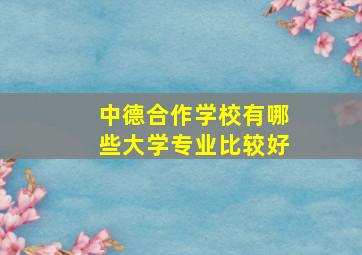 中德合作学校有哪些大学专业比较好